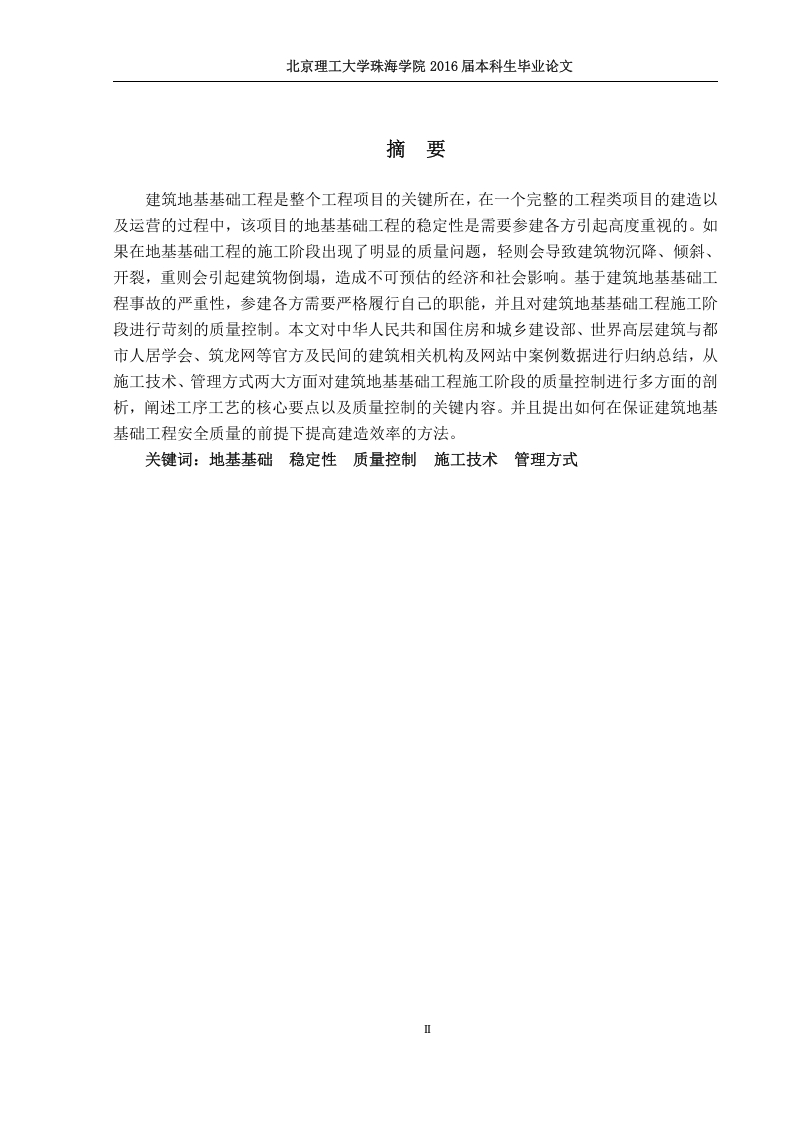 北京理工大学珠海学院 2016 届本科生毕业论文

摘 要

建筑地基基础工程是整个工程项目的关键所在，在一个完整的工程类项目的建造以及运营的过程中，该项目的地基基础工程的稳定性是需要参建各方引起高度重视的。如果在地基基础工程的施工阶段出现了明显的质量问题，轻则会导致建筑物沉降、倾斜、开裂，重则会引起建筑物倒塌，造成不可预估的经济和社会影响。基于建筑地基基础工程事故的严重性，参建各方需要严格履行自己的职能，并且对建筑地基基础工程施工阶段进行苛刻的质量控制。本文对中华人民共和国住房和城乡建设部、世界高层建筑与都市人居学会、筑龙网等官方及民间的建筑相关机构及网站中案例数据进行归纳总结，从施工技术、管理方式两大方面对建筑地基基础工程施工阶段的质量控制进行多方面的剖析，阐述工序工艺的核心要点以及质量控制的关键内容。并且提出如何在保证建筑地基基础工程安全质量的前提下提高建造效率的方法。

关键词：地基基础 稳定性 质量控制 施工技术 管理方式

II